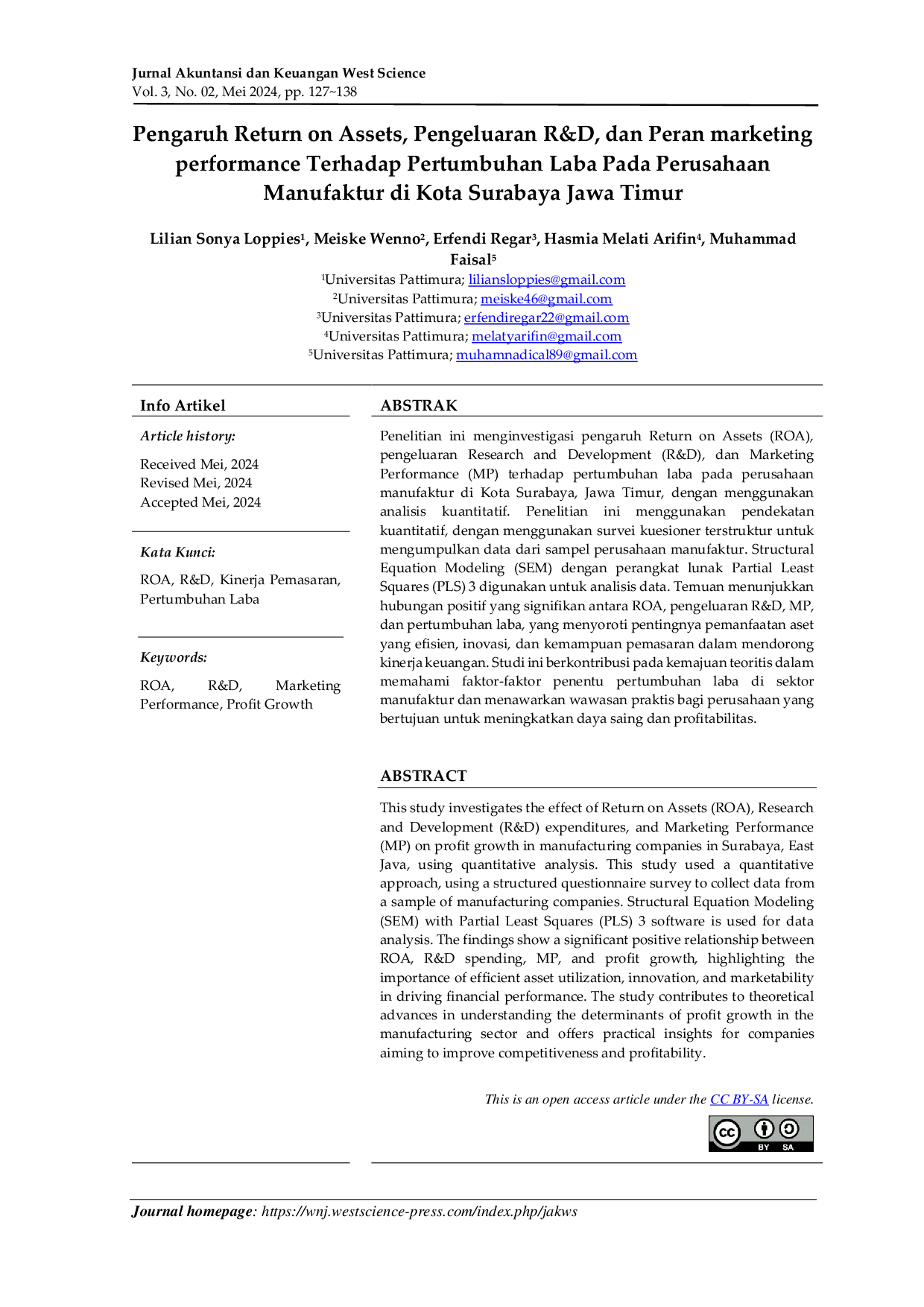 Jurnal Akuntansi dan Keuangan West Science
Vol. 3, No. 02, Mei 2024, pp. 127~138

Pengaruh Return on Assets, Pengeluaran R&D, dan Peran marketing performance Terhadap Pertumbuhan Laba Pada Perusahaan Manufaktur di Kota Surabaya Jawa Timur

Lilian Sonya Loppies$^{1}$, Meiske Wenno$^{2}$, Erfendi Regar$^{3}$, Hasmia Melati Arifin$^{4}$, Muhammad Faisal$^{5}$
$^{1}$Universitas Pattimura; liliansloppies@gmail.com
$^{2}$Universitas Pattimura; meiske46@gmail.com
$^{3}$Universitas Pattimura; erfendiregar22@gmail.com
$^{4}$Universitas Pattimura; melatyarifin@gmail.com
$^{5}$Universitas Pattimura; muhamnadical89@gmail.com

Info Artikel

Article history:

Received Mei, 2024
Revised Mei, 2024
Accepted Mei, 2024

Kata Kunci:

ROA, R&D, Kinerja Pemasaran, Pertumbuhan Laba

Keywords:

ROA, R&D, Marketing Performance, Profit Growth

ABSTRAK

Penelitian ini menginvestigasi pengaruh Return on Assets (ROA), pengeluaran Research and Development (R&D), dan Marketing Performance (MP) terhadap pertumbuhan laba pada perusahaan manufaktur di Kota Surabaya, Jawa Timur, dengan menggunakan analisis kuantitatif. Penelitian ini menggunakan pendekatan kuantitatif, dengan menggunakan survei kuesioner terstruktur untuk mengumpulkan data dari sampel perusahaan manufaktur. Structural Equation Modeling (SEM) dengan perangkat lunak Partial Least Squares (PLS) 3 digunakan untuk analisis data. Temuan menunjukkan hubungan positif yang signifikan antara ROA, pengeluaran R&D, MP, dan pertumbuhan laba, yang menyoroti pentingnya pemanfaatan aset yang efisien, inovasi, dan kemampuan pemasaran dalam mendorong kinerja keuangan. Studi ini berkontribusi pada kemajuan teoritis dalam memahami faktor-faktor penentu pertumbuhan laba di sektor manufaktur dan menawarkan wawasan praktis bagi perusahaan yang bertujuan untuk meningkatkan daya saing dan profitabilitas.

ABSTRACT

This study investigates the effect of Return on Assets (ROA), Research and Development (R&D) expenditures, and Marketing Performance (MP) on profit growth in manufacturing companies in Surabaya, East Java, using quantitative analysis. This study used a quantitative approach, using a structured questionnaire survey to collect data from a sample of manufacturing companies. Structural Equation Modeling (SEM) with Partial Least Squares (PLS) 3 software is used for data analysis. The findings show a significant positive relationship between ROA, R&D spending, MP, and profit growth, highlighting the importance of efficient asset utilization, innovation, and marketability in driving financial performance. The study contributes to theoretical advances in understanding the determinants of profit growth in the manufacturing sector and offers practical insights for companies aiming to improve competitiveness and profitability.

This is an open access article under the CC BY-SA license.

BY SA

Journal homepage: https://wnj.westscience-press.com/index.php/jakws